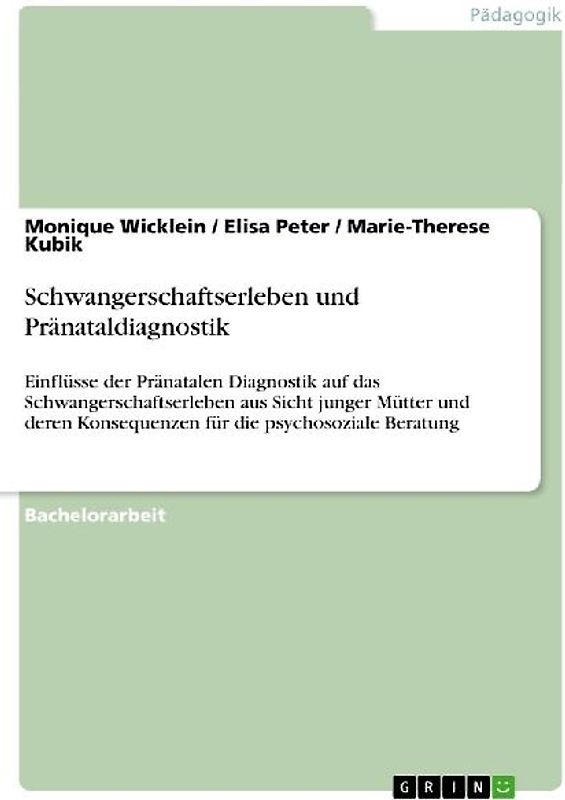 Pädagogik

Monique Wicklein / Elisa Peter / Marie-Therese Kubik

Schwangerschaftserleben und Pränataldiagnostik

Einflüsse der Pränatalen Diagnostik auf das Schwangerschaftserleben aus Sicht junger Mütter und deren Konsequenzen für die psychosoziale Beratung

Bachelorarbeit

GRIN